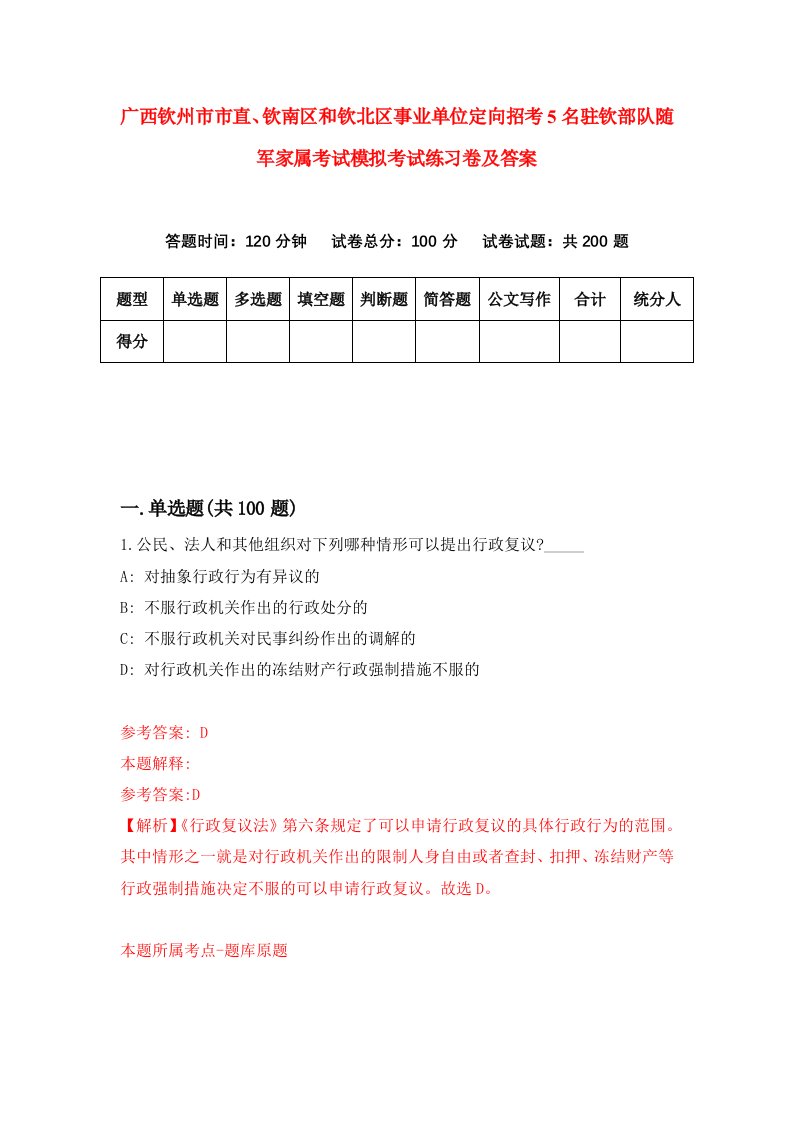 广西钦州市市直、钦南区和钦北区事业单位定向招考5名驻钦部队随军家属考试模拟考试练习卷及答案

答题时间：120分钟　试卷总分：100分　试卷试题：共200题

| 题型 | 单选题 | 多选题 | 填空题 | 判断题 | 简答题 | 公文写作 | 合计 | 统分人 |
|---|---|---|---|---|---|---|---|---|
| 得分 | | | | | | | | |

一.单选题(共100题)

1.公民、法人和其他组织对下列哪种情形可以提出行政复议?_____

A: 对抽象行政行为有异议的

B: 不服行政机关作出的行政处分的

C: 不服行政机关对民事纠纷作出的调解的

D: 对行政机关作出的冻结财产行政强制措施不服的

参考答案: D

本题解释:

参考答案:D

【解析】《行政复议法》第六条规定了可以申请行政复议的具体行政行为的范围。其中情形之一就是对行政机关作出的限制人身自由或者查封、扣押、冻结财产等行政强制措施决定不服的可以申请行政复议。故选D。

本题所属考点-题库原题